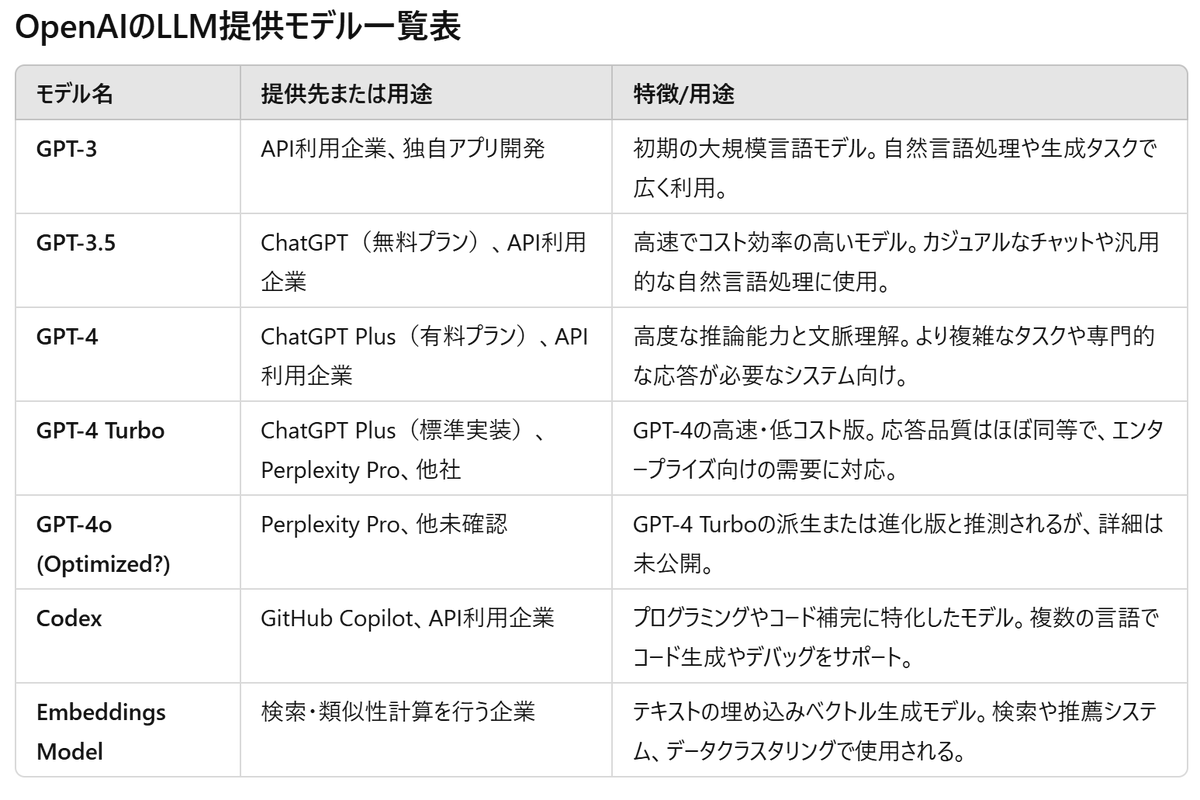 OpenAIのLLM提供モデル一覧表

| モデル名 | 提供先または用途 | 特徴/用途 |
|---|---|---|
| GPT-3 | API利用企業、独自アプリ開発 | 初期の大規模言語モデル。自然言語処理や生成タスクで広く利用。 |
| GPT-3.5 | ChatGPT（無料プラン）、API利用企業 | 高速でコスト効率の高いモデル。カジュアルなチャットや汎用的な自然言語処理に使用。 |
| GPT-4 | ChatGPT Plus（有料プラン）、API利用企業 | 高度な推論能力と文脈理解。より複雑なタスクや専門的な応答が必要なシステム向け。 |
| GPT-4 Turbo | ChatGPT Plus（標準実装）、Perplexity Pro、他社 | GPT-4の高速・低コスト版。応答品質はほぼ同等で、エンタープライズ向けの需要に対応。 |
| GPT-4o (Optimized?) | Perplexity Pro、他未確認 | GPT-4 Turboの派生または進化版と推測されるが、詳細は未公開。 |
| Codex | GitHub Copilot、API利用企業 | プログラミングやコード補完に特化したモデル。複数の言語でコード生成やデバッグをサポート。 |
| Embeddings Model | 検索・類似性計算を行う企業 | テキストの埋め込みベクトル生成モデル。検索や推薦システム、データクラスタリングで使用される。 |